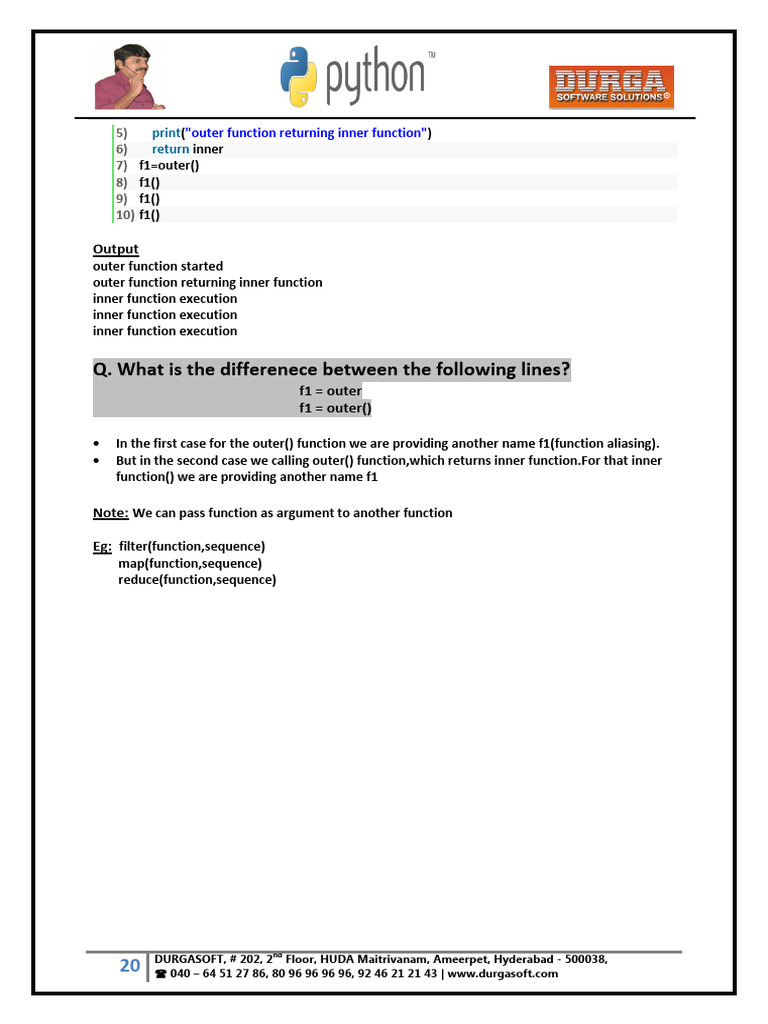 python™

DURGA SOFTWARE SOLUTIONS®

5) print("outer function returning inner function")
6) return inner
7) f1=outer()
8) f1()
9) f1()
10) f1()

Output
outer function started
outer function returning inner function
inner function execution
inner function execution
inner function execution

Q. What is the differenece between the following lines?
f1 = outer
f1 = outer()

• In the first case for the outer() function we are providing another name f1(function aliasing).
• But in the second case we calling outer() function,which returns inner function.For that inner function() we are providing another name f1

Note: We can pass function as argument to another function

Eg: filter(function,sequence)
map(function,sequence)
reduce(function,sequence)

20 DURGASOFT, # 202, 2$^{nd}$ Floor, HUDA Maitrivanam, Ameerpet, Hyderabad - 500038,
☎ 040 – 64 51 27 86, 80 96 96 96 96, 92 46 21 21 43 | www.durgasoft.com